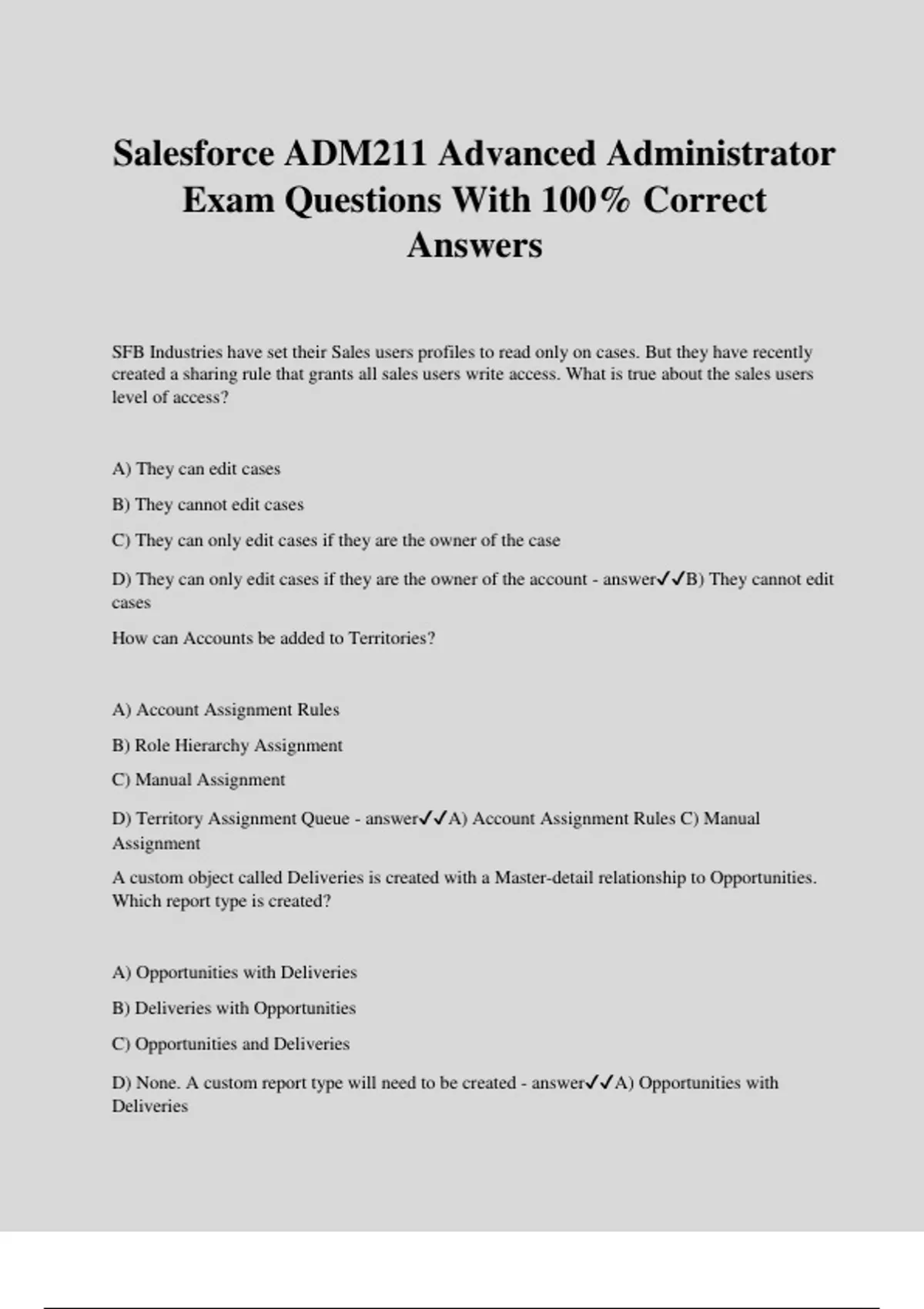 Salesforce ADM211 Advanced Administrator Exam Questions With 100% Correct Answers

SFB Industries have set their Sales users profiles to read only on cases. But they have recently created a sharing rule that grants all sales users write access. What is true about the sales users level of access?

A) They can edit cases

B) They cannot edit cases

C) They can only edit cases if they are the owner of the case

D) They can only edit cases if they are the owner of the account - answer✓✓B) They cannot edit cases

How can Accounts be added to Territories?

A) Account Assignment Rules

B) Role Hierarchy Assignment

C) Manual Assignment

D) Territory Assignment Queue - answer✓✓A) Account Assignment Rules C) Manual Assignment

A custom object called Deliveries is created with a Master-detail relationship to Opportunities. Which report type is created?

A) Opportunities with Deliveries

B) Deliveries with Opportunities

C) Opportunities and Deliveries

D) None. A custom report type will need to be created - answer✓✓A) Opportunities with Deliveries